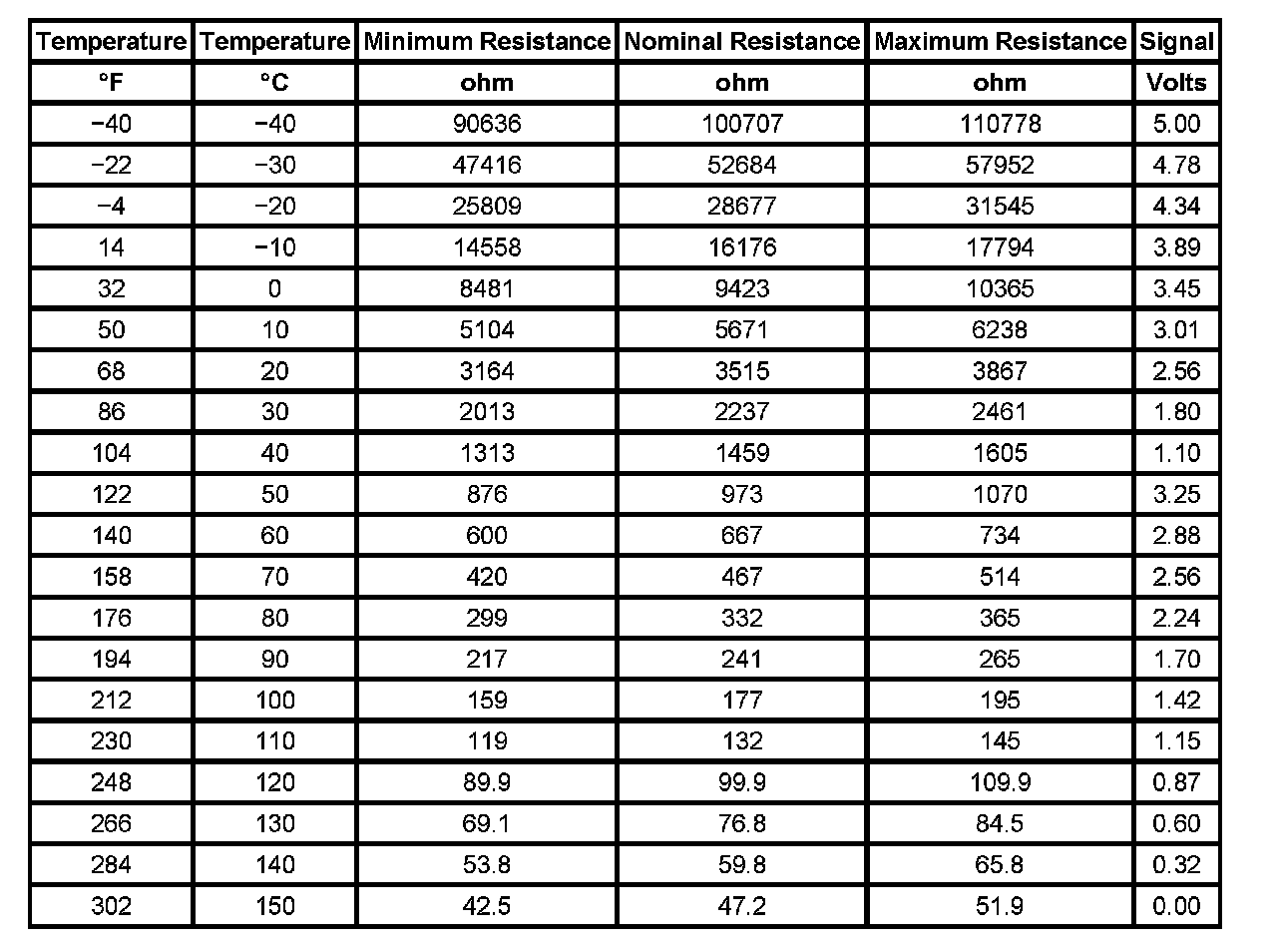 | Temperature | Temperature | Minimum Resistance | Nominal Resistance | Maximum Resistance | Signal |
|---|---|---|---|---|---|
| °F | °C | ohm | ohm | ohm | Volts |
| −40 | −40 | 90636 | 100707 | 110778 | 5.00 |
| −22 | −30 | 47416 | 52684 | 57952 | 4.78 |
| −4 | −20 | 25809 | 28677 | 31545 | 4.34 |
| 14 | −10 | 14558 | 16176 | 17794 | 3.89 |
| 32 | 0 | 8481 | 9423 | 10365 | 3.45 |
| 50 | 10 | 5104 | 5671 | 6238 | 3.01 |
| 68 | 20 | 3164 | 3515 | 3867 | 2.56 |
| 86 | 30 | 2013 | 2237 | 2461 | 1.80 |
| 104 | 40 | 1313 | 1459 | 1605 | 1.10 |
| 122 | 50 | 876 | 973 | 1070 | 3.25 |
| 140 | 60 | 600 | 667 | 734 | 2.88 |
| 158 | 70 | 420 | 467 | 514 | 2.56 |
| 176 | 80 | 299 | 332 | 365 | 2.24 |
| 194 | 90 | 217 | 241 | 265 | 1.70 |
| 212 | 100 | 159 | 177 | 195 | 1.42 |
| 230 | 110 | 119 | 132 | 145 | 1.15 |
| 248 | 120 | 89.9 | 99.9 | 109.9 | 0.87 |
| 266 | 130 | 69.1 | 76.8 | 84.5 | 0.60 |
| 284 | 140 | 53.8 | 59.8 | 65.8 | 0.32 |
| 302 | 150 | 42.5 | 47.2 | 51.9 | 0.00 |